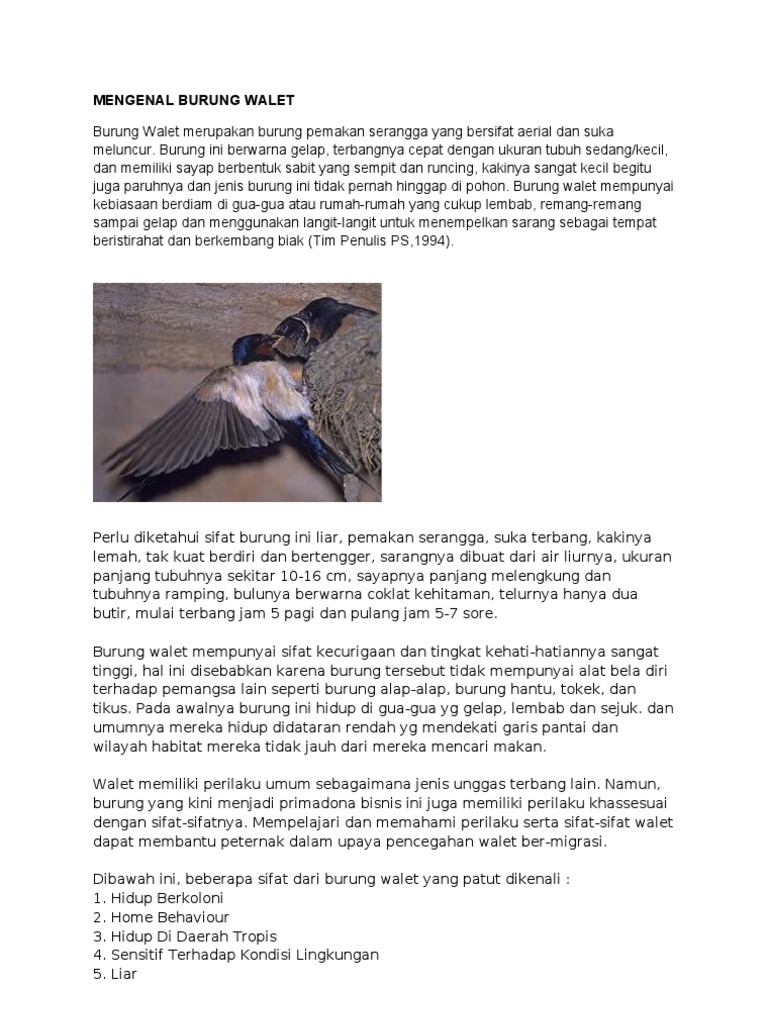 MENGENAL BURUNG WALET

Burung Walet merupakan burung pemakan serangga yang bersifat aerial dan suka meluncur. Burung ini berwarna gelap, terbangnya cepat dengan ukuran tubuh sedang/kecil, dan memiliki sayap berbentuk sabit yang sempit dan runcing, kakinya sangat kecil begitu juga paruhnya dan jenis burung ini tidak pernah hinggap di pohon. Burung walet mempunyai kebiasaan berdiam di gua-gua atau rumah-rumah yang cukup lembab, remang-remang sampai gelap dan menggunakan langit-langit untuk menempelkan sarang sebagai tempat beristirahat dan berkembang biak (Tim Penulis PS,1994).

Perlu diketahui sifat burung ini liar, pemakan serangga, suka terbang, kakinya lemah, tak kuat berdiri dan bertengger, sarangnya dibuat dari air liurnya, ukuran panjang tubuhnya sekitar 10-16 cm, sayapnya panjang melengkung dan tubuhnya ramping, bulunya berwarna coklat kehitaman, telurnya hanya dua butir, mulai terbang jam 5 pagi dan pulang jam 5-7 sore.

Burung walet mempunyai sifat kecurigaan dan tingkat kehati-hatiannya sangat tinggi, hal ini disebabkan karena burung tersebut tidak mempunyai alat bela diri terhadap pemangsa lain seperti burung alap-alap, burung hantu, tokek, dan tikus. Pada awalnya burung ini hidup di gua-gua yg gelap, lembab dan sejuk. dan umumnya mereka hidup didataran rendah yg mendekati garis pantai dan wilayah habitat mereka tidak jauh dari mereka mencari makan.

Walet memiliki perilaku umum sebagaimana jenis unggas terbang lain. Namun, burung yang kini menjadi primadona bisnis ini juga memiliki perilaku khassesuai dengan sifat-sifatnya. Mempelajari dan memahami perilaku serta sifat-sifat walet dapat membantu peternak dalam upaya pencegahan walet ber-migrasi.

Dibawah ini, beberapa sifat dari burung walet yang patut dikenali :
1. Hidup Berkoloni
2. Home Behaviour
3. Hidup Di Daerah Tropis
4. Sensitif Terhadap Kondisi Lingkungan
5. Liar